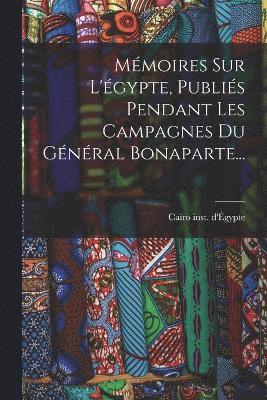 Mémoires Sur L'égypte, Publiés Pendant Les Campagnes Du Général Bonaparte...

Cairo inst. d'Égypte